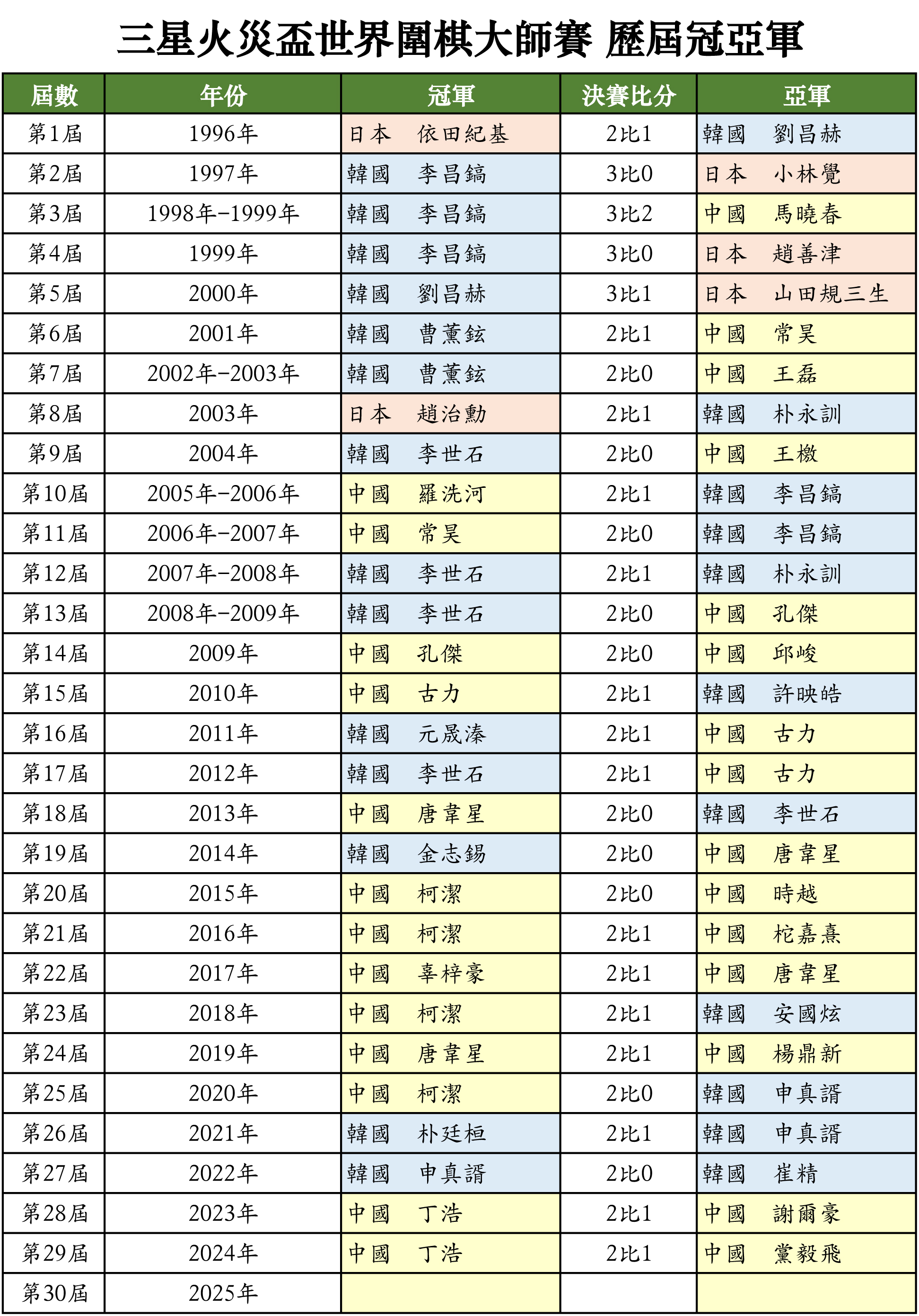 三星火災盃世界圍棋大師賽 歷屆冠亞軍

| 屆數 | 年份 | 冠軍 | 決賽比分 | 亞軍 |
|---|---|---|---|---|
| 第1屆 | 1996年 | 日本 依田紀基 | 2比1 | 韓國 劉昌赫 |
| 第2屆 | 1997年 | 韓國 李昌鎬 | 3比0 | 日本 小林覺 |
| 第3屆 | 1998年-1999年 | 韓國 李昌鎬 | 3比2 | 中國 馬曉春 |
| 第4屆 | 1999年 | 韓國 李昌鎬 | 3比0 | 日本 趙善津 |
| 第5屆 | 2000年 | 韓國 劉昌赫 | 3比1 | 日本 山田規三生 |
| 第6屆 | 2001年 | 韓國 曹薰鉉 | 2比1 | 中國 常昊 |
| 第7屆 | 2002年-2003年 | 韓國 曹薰鉉 | 2比0 | 中國 王磊 |
| 第8屆 | 2003年 | 日本 趙治勳 | 2比1 | 韓國 朴永訓 |
| 第9屆 | 2004年 | 韓國 李世石 | 2比0 | 中國 王檄 |
| 第10屆 | 2005年-2006年 | 中國 羅洗河 | 2比1 | 韓國 李昌鎬 |
| 第11屆 | 2006年-2007年 | 中國 常昊 | 2比0 | 韓國 李昌鎬 |
| 第12屆 | 2007年-2008年 | 韓國 李世石 | 2比1 | 韓國 朴永訓 |
| 第13屆 | 2008年-2009年 | 韓國 李世石 | 2比0 | 中國 孔傑 |
| 第14屆 | 2009年 | 中國 孔傑 | 2比0 | 中國 邱峻 |
| 第15屆 | 2010年 | 中國 古力 | 2比1 | 韓國 許映皓 |
| 第16屆 | 2011年 | 韓國 元晟溱 | 2比1 | 中國 古力 |
| 第17屆 | 2012年 | 韓國 李世石 | 2比1 | 中國 古力 |
| 第18屆 | 2013年 | 中國 唐韋星 | 2比0 | 韓國 李世石 |
| 第19屆 | 2014年 | 韓國 金志錫 | 2比0 | 中國 唐韋星 |
| 第20屆 | 2015年 | 中國 柯潔 | 2比0 | 中國 時越 |
| 第21屆 | 2016年 | 中國 柯潔 | 2比1 | 中國 柁嘉熹 |
| 第22屆 | 2017年 | 中國 辜梓豪 | 2比1 | 中國 唐韋星 |
| 第23屆 | 2018年 | 中國 柯潔 | 2比1 | 韓國 安國炫 |
| 第24屆 | 2019年 | 中國 唐韋星 | 2比1 | 中國 楊鼎新 |
| 第25屆 | 2020年 | 中國 柯潔 | 2比0 | 韓國 申真諝 |
| 第26屆 | 2021年 | 韓國 朴廷桓 | 2比1 | 韓國 申真諝 |
| 第27屆 | 2022年 | 韓國 申真諝 | 2比0 | 韓國 崔精 |
| 第28屆 | 2023年 | 中國 丁浩 | 2比1 | 中國 謝爾豪 |
| 第29屆 | 2024年 | 中國 丁浩 | 2比1 | 中國 黨毅飛 |
| 第30屆 | 2025年 | | | |